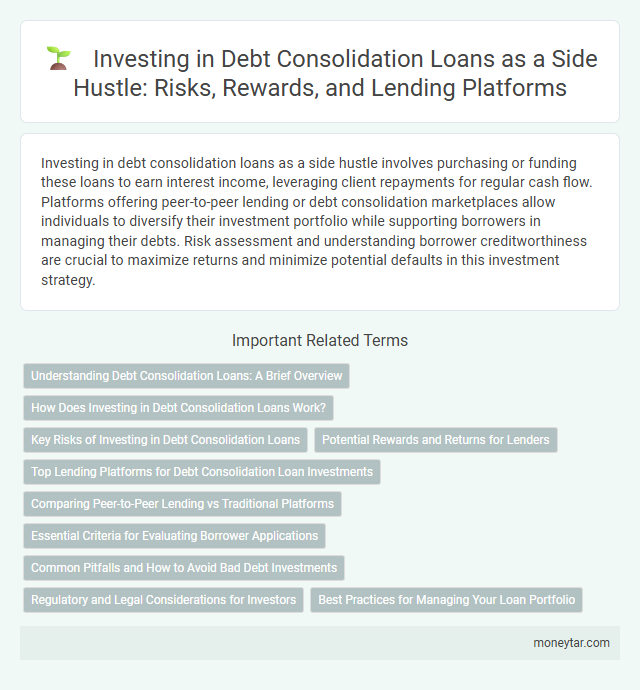 Investing in Debt Consolidation Loans as a Side Hustle: Risks, Rewards, and Lending Platforms

Investing in debt consolidation loans as a side hustle involves purchasing or funding these loans to earn interest income, leveraging client repayments for regular cash flow. Platforms offering peer-to-peer lending or debt consolidation marketplaces allow individuals to diversify their investment portfolio while supporting borrowers in managing their debts. Risk assessment and understanding borrower creditworthiness are crucial to maximize returns and minimize potential defaults in this investment strategy.

Important Related Terms

Understanding Debt Consolidation Loans: A Brief Overview

How Does Investing in Debt Consolidation Loans Work?

Key Risks of Investing in Debt Consolidation Loans

Potential Rewards and Returns for Lenders

Top Lending Platforms for Debt Consolidation Loan Investments

Comparing Peer-to-Peer Lending vs Traditional Platforms

Essential Criteria for Evaluating Borrower Applications

Common Pitfalls and How to Avoid Bad Debt Investments

Regulatory and Legal Considerations for Investors

Best Practices for Managing Your Loan Portfolio

moneytar.com